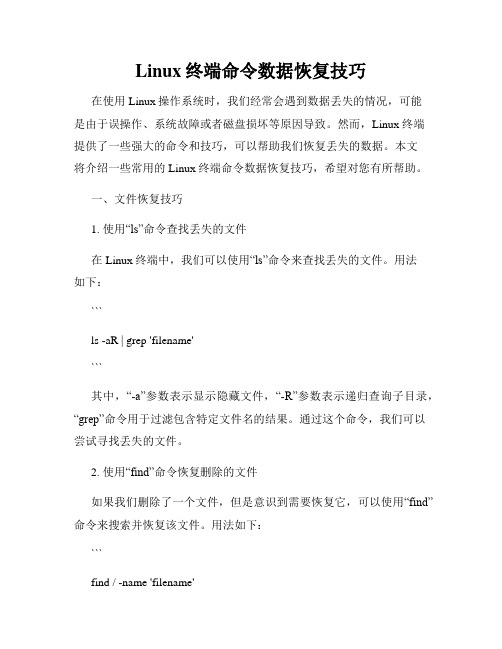 Linux 终端命令数据恢复技巧

在使用 Linux 操作系统时，我们经常会遇到数据丢失的情况，可能是由于误操作、系统故障或者磁盘损坏等原因导致。然而，Linux 终端提供了一些强大的命令和技巧，可以帮助我们恢复丢失的数据。本文将介绍一些常用的 Linux 终端命令数据恢复技巧，希望对您有所帮助。

一、文件恢复技巧

1. 使用“ls”命令查找丢失的文件

在 Linux 终端中，我们可以使用“ls”命令来查找丢失的文件。用法如下：

```

ls -aR | grep 'filename'

```

其中，“-a”参数表示显示隐藏文件，“-R”参数表示递归查询子目录，“grep”命令用于过滤包含特定文件名的结果。通过这个命令，我们可以尝试寻找丢失的文件。

2. 使用“find”命令恢复删除的文件

如果我们删除了一个文件，但是意识到需要恢复它，可以使用“find”命令来搜索并恢复该文件。用法如下：

```

find / -name 'filename'